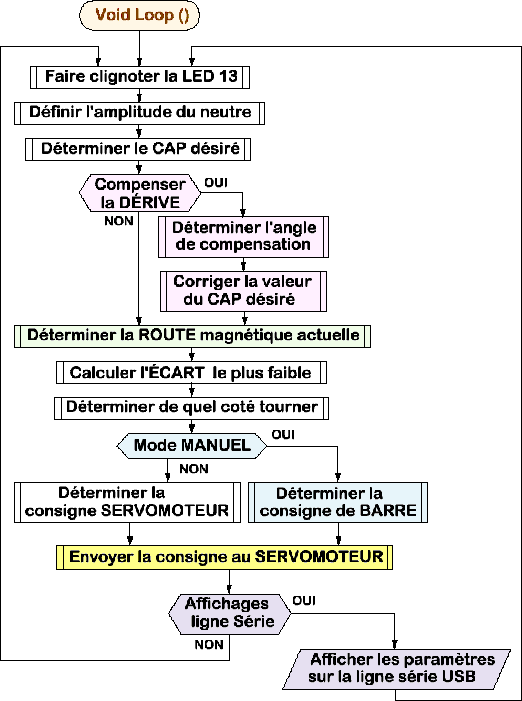 Void Loop ()

Faire clignoter la LED 13

Définir l'amplitude du neutre

Déterminer le CAP désiré

Compenser la DÉRIVE

OUI

NON

Déterminer l'angle de compensation

Corriger la valeur du CAP désiré

Déterminer la ROUTE magnétique actuelle

Calculer l'ÉCART le plus faible

Déterminer de quel coté tourner

Mode MANUEL

OUI

NON

Déterminer la consigne SERVOMOTEUR

Déterminer la consigne de BARRE

Envoyer la consigne au SERVOMOTEUR

Affichages ligne Série

OUI

NON

Afficher les paramètres sur la ligne série USB